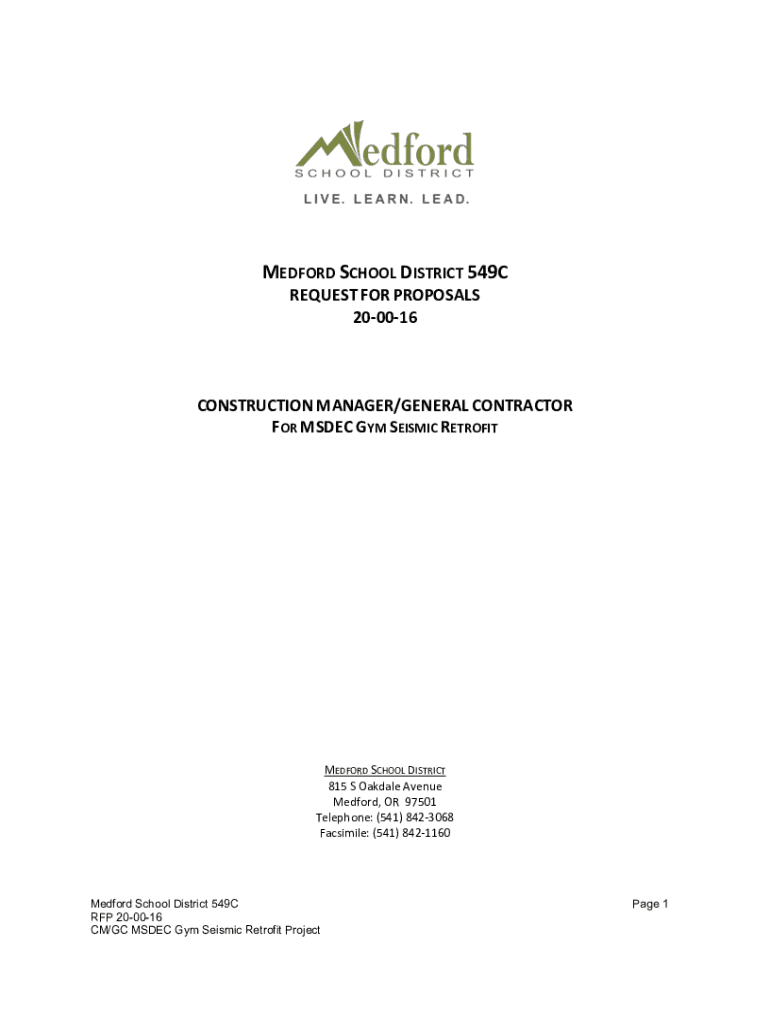 Medford
SCHOOL DISTRICT
LIVE. LEARN. LEAD.

MEDFORD SCHOOL DISTRICT 549C
REQUEST FOR PROPOSALS
20-00-16

CONSTRUCTION MANAGER/GENERAL CONTRACTOR
FOR MSDEC GYM SEISMIC RETROFIT

MEDFORD SCHOOL DISTRICT
815 S Oakdale Avenue
Medford, OR 97501
Telephone: (541) 842-3068
Facsimile: (541) 842-1160

Medford School District 549C
RFP 20-00-16
CM/GC MSDEC Gym Seismic Retrofit Project

Page 1